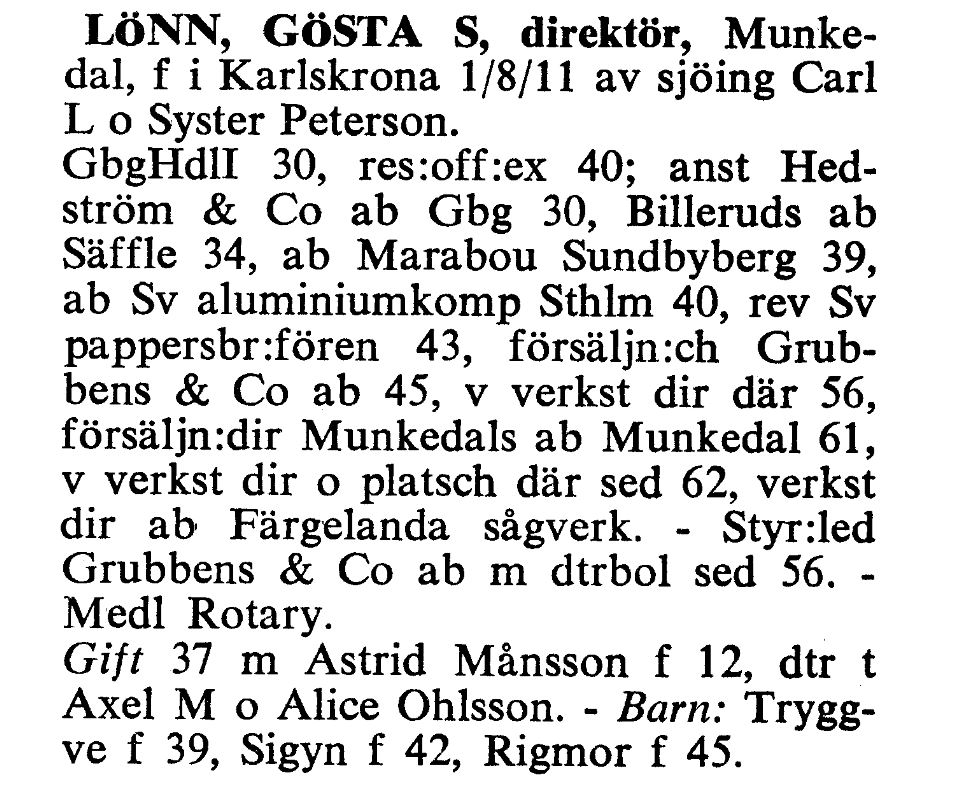 LÖNN, GÖSTA S, direktör, Munkedal, f i Karlskrona 1/8/11 av sjöing Carl L o Syster Peterson.

GbgHdlI 30, res:off:ex 40; anst Hedström & Co ab Gbg 30, Billeruds ab Säffle 34, ab Marabou Sundbyberg 39, ab Sv aluminiumkomp Sthlm 40, rev Sv pappersbr:fören 43, försäljn:ch Grubbens & Co ab 45, v verkst dir där 56, försäljn:dir Munkedals ab Munkedal 61, v verkst dir o platsch där sed 62, verkst dir ab Färgelanda sågverk. - Styr:led Grubbens & Co ab m dtrbol sed 56. - Medl Rotary.

Gift 37 m Astrid Månsson f 12, dtr t Axel M o Alice Ohlsson. - Barn: Tryggve f 39, Sigyn f 42, Rigmor f 45.